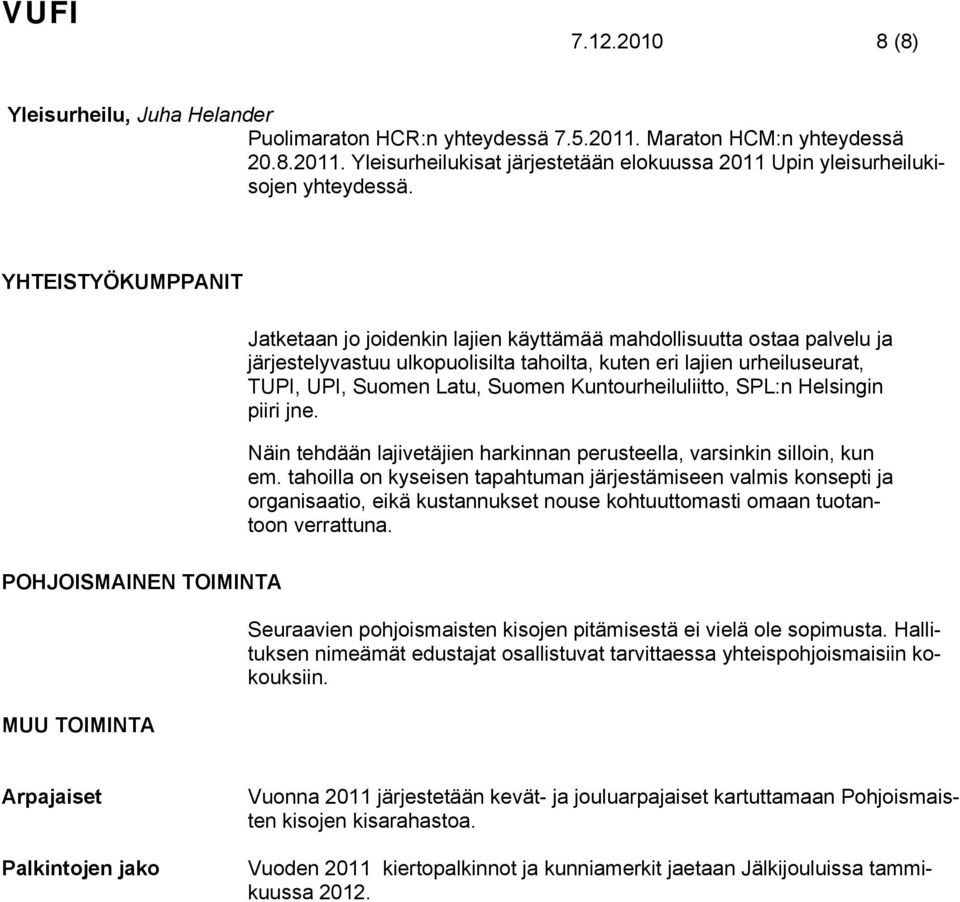 VUFI

7.12.2010 8 (8)

Yleisurheilu, Juha Helander

Puolimaraton HCR:n yhteydessä 7.5.2011. Maraton HCM:n yhteydessä 20.8.2011. Yleisurheilukisat järjestetään elokuussa 2011 Upin yleisurheilukisojen yhteydessä.

YHTEISTYÖKUMPPANIT

Jatketaan jo joidenkin lajien käyttämää mahdollisuutta ostaa palvelu ja järjestelyvastuu ulkopuolisilta tahoilta, kuten eri lajien urheiluseurat, TUPI, UPI, Suomen Latu, Suomen Kuntourheiluliitto, SPL:n Helsingin piiri jne.

Näin tehdään lajivetäjien harkinnan perusteella, varsinkin silloin, kun em. tahoilla on kyseisen tapahtuman järjestämiseen valmis konsepti ja organisaatio, eikä kustannukset nouse kohtuuttomasti omaan tuotantoon verrattuna.

POHJOISMAINEN TOIMINTA

Seuraavien pohjoismaisten kisojen pitämisestä ei vielä ole sopimusta. Hallituksen nimeämät edustajat osallistuvat tarvittaessa yhteispohjoismaisiin kokouksiin.

MUU TOIMINTA

Arpajaiset

Vuonna 2011 järjestetään kevät- ja jouluarpajaiset kartuttamaan Pohjoismaisten kisojen kisarahastoa.

Palkintojen jako

Vuoden 2011 kiertopalkinnot ja kunniamerkit jaetaan Jälkijouluissa tammikuussa 2012.